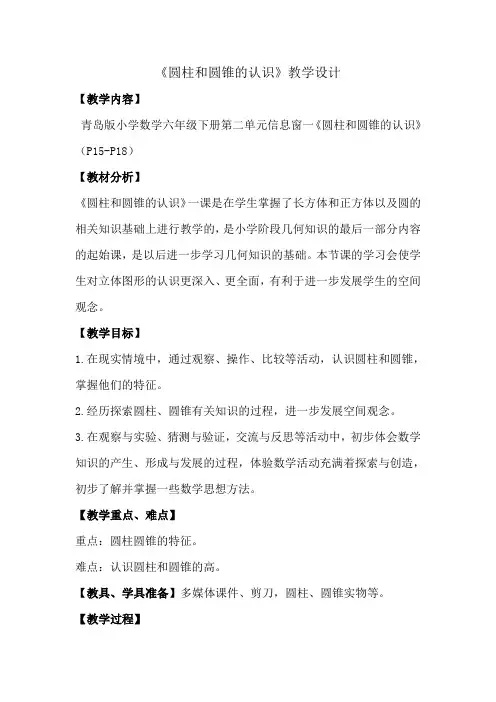 《圆柱和圆锥的认识》教学设计

【教学内容】

青岛版小学数学六年级下册第二单元信息窗一《圆柱和圆锥的认识》（P15-P18）

【教材分析】

《圆柱和圆锥的认识》一课是在学生掌握了长方体和正方体以及圆的相关知识基础上进行教学的，是小学阶段几何知识的最后一部分内容的起始课，是以后进一步学习几何知识的基础。本节课的学习会使学生对立体图形的认识更深入、更全面，有利于进一步发展学生的空间观念。

【教学目标】

1.在现实情境中，通过观察、操作、比较等活动，认识圆柱和圆锥，掌握他们的特征。

2.经历探索圆柱、圆锥有关知识的过程，进一步发展空间观念。

3.在观察与实验、猜测与验证，交流与反思等活动中，初步体会数学知识的产生、形成与发展的过程，体验数学活动充满着探索与创造，初步了解并掌握一些数学思想方法。

【教学重点、难点】

重点：圆柱圆锥的特征。

难点：认识圆柱和圆锥的高。

【教具、学具准备】多媒体课件、剪刀，圆柱、圆锥实物等。

【教学过程】